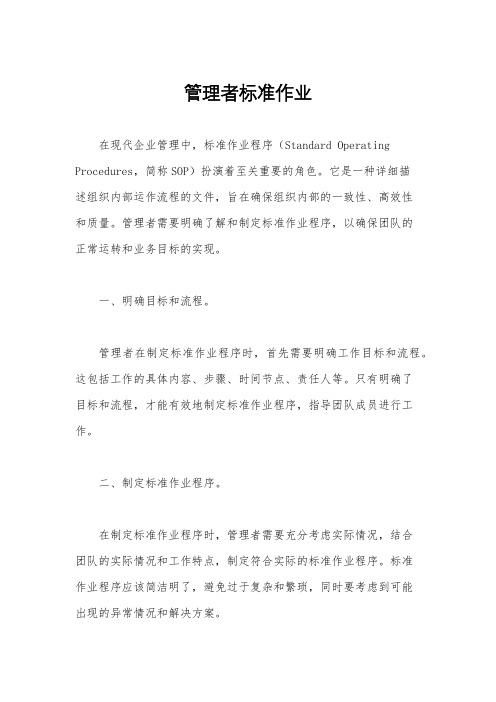 管理者标准作业

在现代企业管理中，标准作业程序（Standard Operating Procedures，简称 SOP）扮演着至关重要的角色。它是一种详细描述组织内部运作流程的文件，旨在确保组织内部的一致性、高效性和质量。管理者需要明确了解和制定标准作业程序，以确保团队的正常运转和业务目标的实现。

一、明确目标和流程。

管理者在制定标准作业程序时，首先需要明确工作目标和流程。这包括工作的具体内容、步骤、时间节点、责任人等。只有明确了目标和流程，才能有效地制定标准作业程序，指导团队成员进行工作。

二、制定标准作业程序。

在制定标准作业程序时，管理者需要充分考虑实际情况，结合团队的实际情况和工作特点，制定符合实际的标准作业程序。标准作业程序应该简洁明了，避免过于复杂和繁琐，同时要考虑到可能出现的异常情况和解决方案。